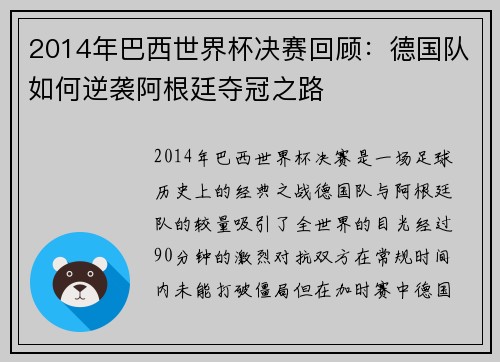 2014年巴西世界杯决赛回顾：德国队如何逆袭阿根廷夺冠之路

2014年巴西世界杯决赛是一场足球历史上的经典之战德国队与阿根廷队的较量吸引了全世界的目光经过90分钟的激烈对抗双方在常规时间内未能打破僵局但在加时赛中德国